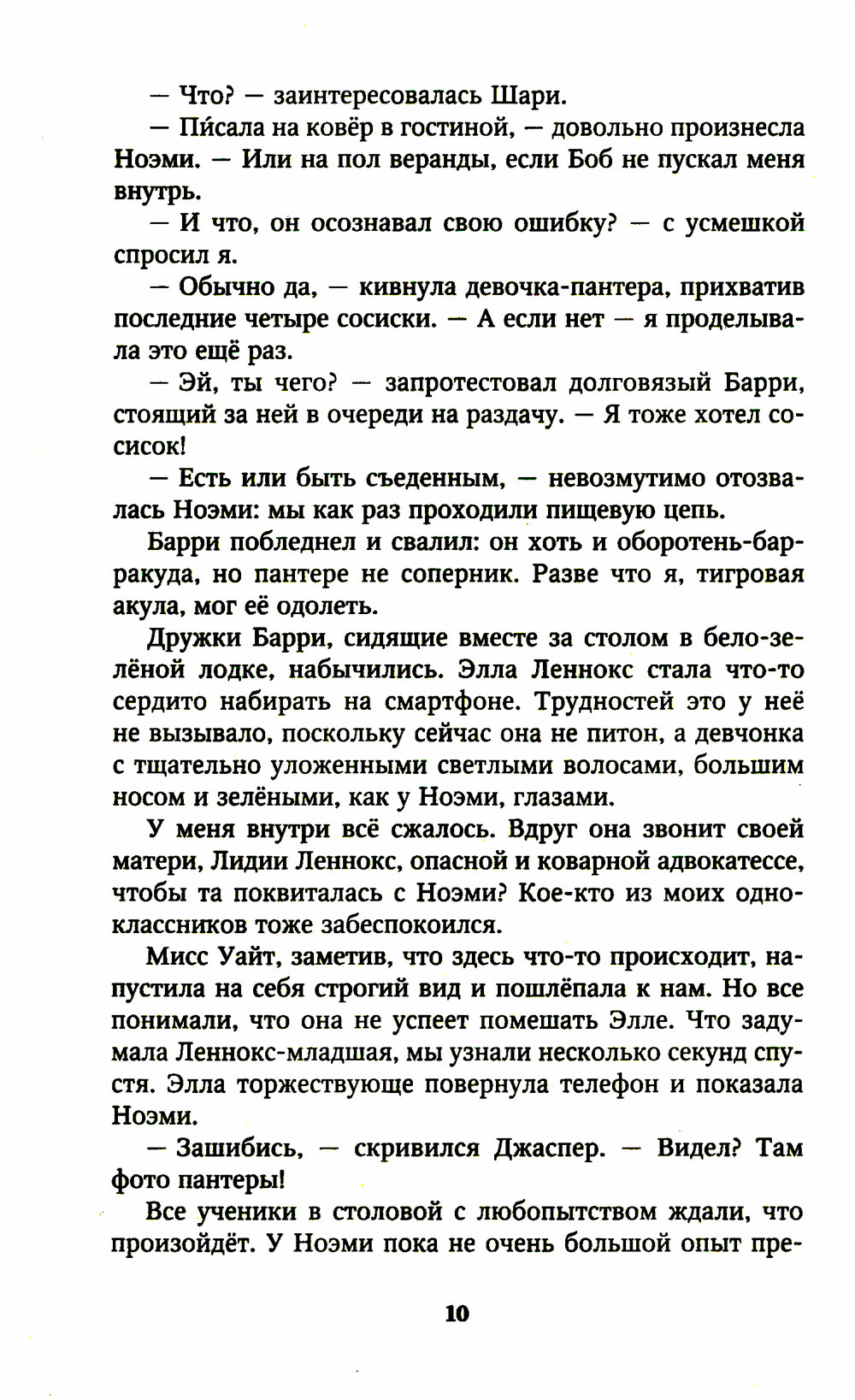 — Что? — заинтересовалась Шари.

— Пи́сала на ковёр в гостиной, — довольно произнесла Ноэми. — Или на пол веранды, если Боб не пускал меня внутрь.

— И что, он осознавал свою ошибку? — с усмешкой спросил я.

— Обычно да, — кивнула девочка-пантера, прихватив последние четыре сосиски. — А если нет — я проделывала это ещё раз.

— Эй, ты чего? — запротестовал долговязый Барри, стоящий за ней в очереди на раздачу. — Я тоже хотел сосисок!

— Есть или быть съеденным, — невозмутимо отозвалась Ноэми: мы как раз проходили пищевую цепь.

Барри побледнел и свалил: он хоть и оборотень-барракуда, но пантере не соперник. Разве что я, тигровая акула, мог её одолеть.

Дружки Барри, сидящие вместе за столом в бело-зелёной лодке, набычились. Элла Леннокс стала что-то сердито набирать на смартфоне. Трудностей это у неё не вызывало, поскольку сейчас она не питон, а девчонка с тщательно уложенными светлыми волосами, большим носом и зелёными, как у Ноэми, глазами.

У меня внутри всё сжалось. Вдруг она звонит своей матери, Лидии Леннокс, опасной и коварной адвокатессе, чтобы та поквиталась с Ноэми? Кое-кто из моих одноклассников тоже забеспокоился.

Мисс Уайт, заметив, что здесь что-то происходит, напустила на себя строгий вид и пошлёпала к нам. Но все понимали, что она не успеет помешать Элле. Что задумала Леннокс-младшая, мы узнали несколько секунд спустя. Элла торжествующе повернула телефон и показала Ноэми.

— Зашибись, — скривился Джаспер. — Видел? Там фото пантеры!

Все ученики в столовой с любопытством ждали, что произойдёт. У Ноэми пока не очень большой опыт пре-

10